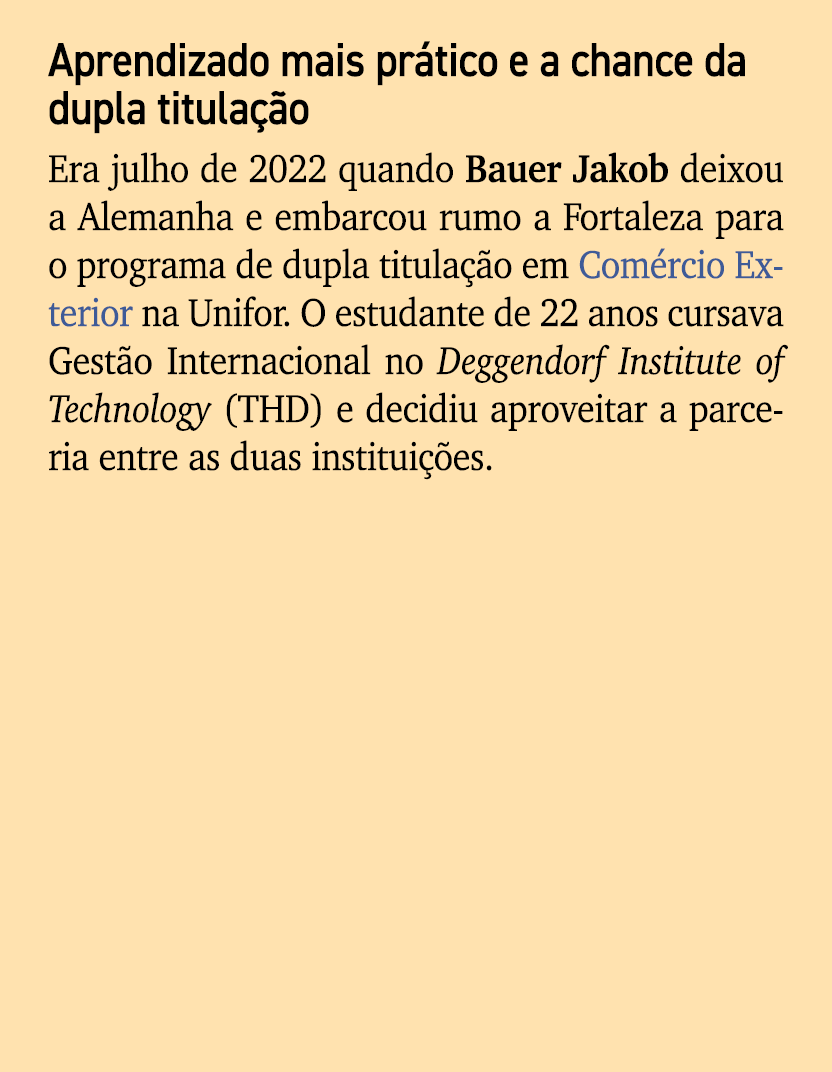 Aprendizado mais prático e a chance da dupla titulação

Era julho de 2022 quando Bauer Jakob deixou a Alemanha e embarcou rumo a Fortaleza para o programa de dupla titulação em Comércio Exterior na Unifor. O estudante de 22 anos cursava Gestão Internacional no Deggendorf Institute of Technology (THD) e decidiu aproveitar a parceria entre as duas instituições.